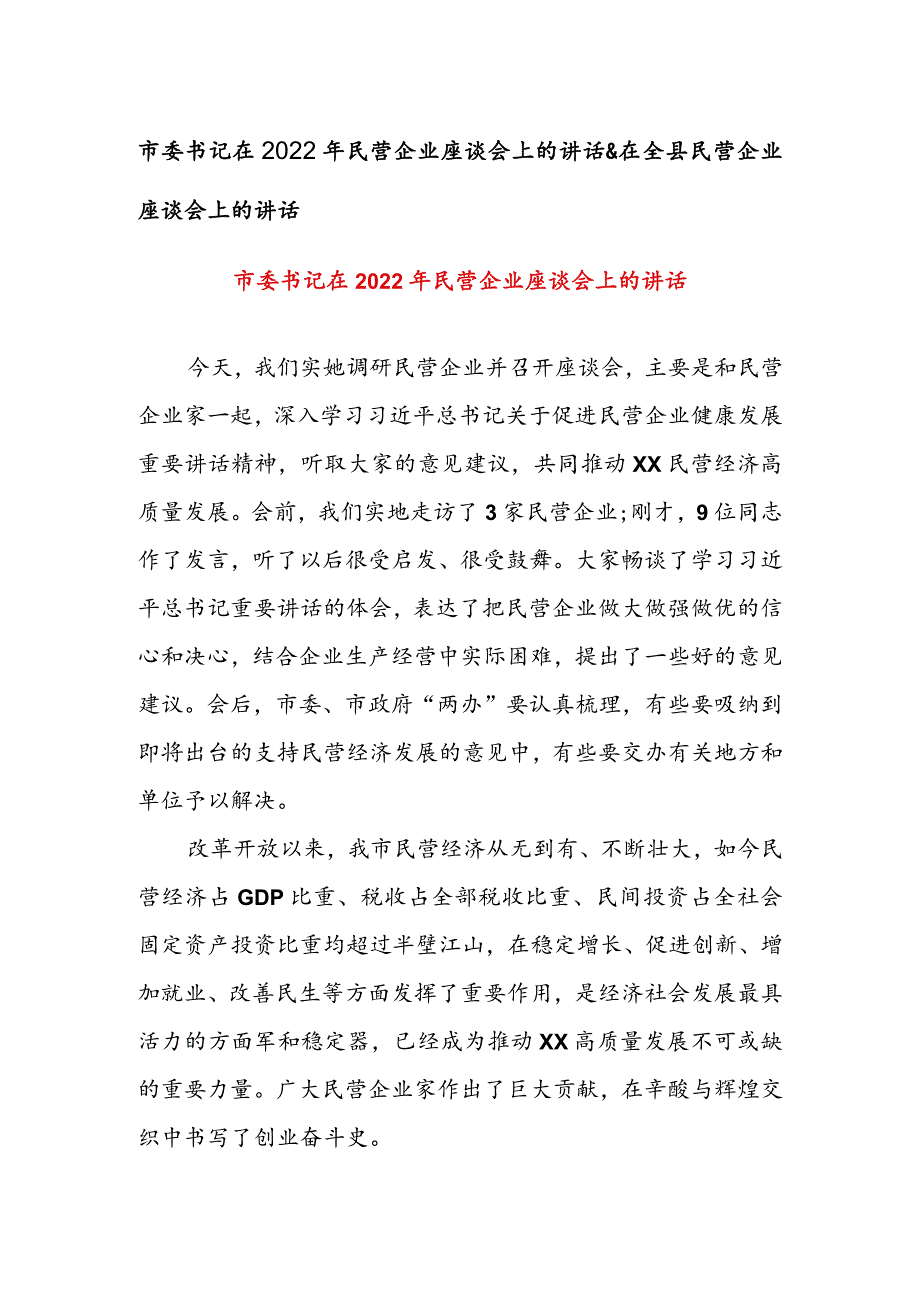 市委书记在2022年民营企业座谈会上的讲话&在全县民营企业座谈会上的讲话

市委书记在2022年民营企业座谈会上的讲话

今天，我们实她调研民营企业并召开座谈会，主要是和民营企业家一起，深入学习习近平总书记关于促进民营企业健康发展重要讲话精神，听取大家的意见建议，共同推动XX民营经济高质量发展。会前，我们实地走访了3家民营企业;刚才，9位同志作了发言，听了以后很受启发、很受鼓舞。大家畅谈了学习习近平总书记重要讲话的体会，表达了把民营企业做大做强做优的信心和决心，结合企业生产经营中实际困难，提出了一些好的意见建议。会后，市委、市政府“两办”要认真梳理，有些要吸纳到即将出台的支持民营经济发展的意见中，有些要交办有关地方和单位予以解决。

改革开放以来，我市民营经济从无到有、不断壮大，如今民营经济占GDP比重、税收占全部税收比重、民间投资占全社会固定资产投资比重均超过半壁江山，在稳定增长、促进创新、增加就业、改善民生等方面发挥了重要作用，是经济社会发展最具活力的方面军和稳定器，已经成为推动XX高质量发展不可或缺的重要力量。广大民营企业家作出了巨大贡献，在辛酸与辉煌交织中书写了创业奋斗史。